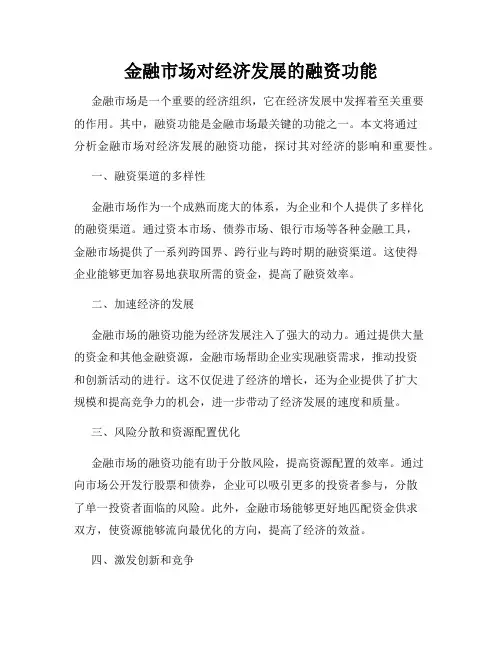 金融市场对经济发展的融资功能

金融市场是一个重要的经济组织，它在经济发展中发挥着至关重要的作用。其中，融资功能是金融市场最关键的功能之一。本文将通过分析金融市场对经济发展的融资功能，探讨其对经济的影响和重要性。

一、融资渠道的多样性

金融市场作为一个成熟而庞大的体系，为企业和个人提供了多样化的融资渠道。通过资本市场、债券市场、银行市场等各种金融工具，金融市场提供了一系列跨国界、跨行业与跨时期的融资渠道。这使得企业能够更加容易地获取所需的资金，提高了融资效率。

二、加速经济的发展

金融市场的融资功能为经济发展注入了强大的动力。通过提供大量的资金和其他金融资源，金融市场帮助企业实现融资需求，推动投资和创新活动的进行。这不仅促进了经济的增长，还为企业提供了扩大规模和提高竞争力的机会，进一步带动了经济发展的速度和质量。

三、风险分散和资源配置优化

金融市场的融资功能有助于分散风险，提高资源配置的效率。通过向市场公开发行股票和债券，企业可以吸引更多的投资者参与，分散了单一投资者面临的风险。此外，金融市场能够更好地匹配资金供求双方，使资源能够流向最优化的方向，提高了经济的效益。

四、激发创新和竞争